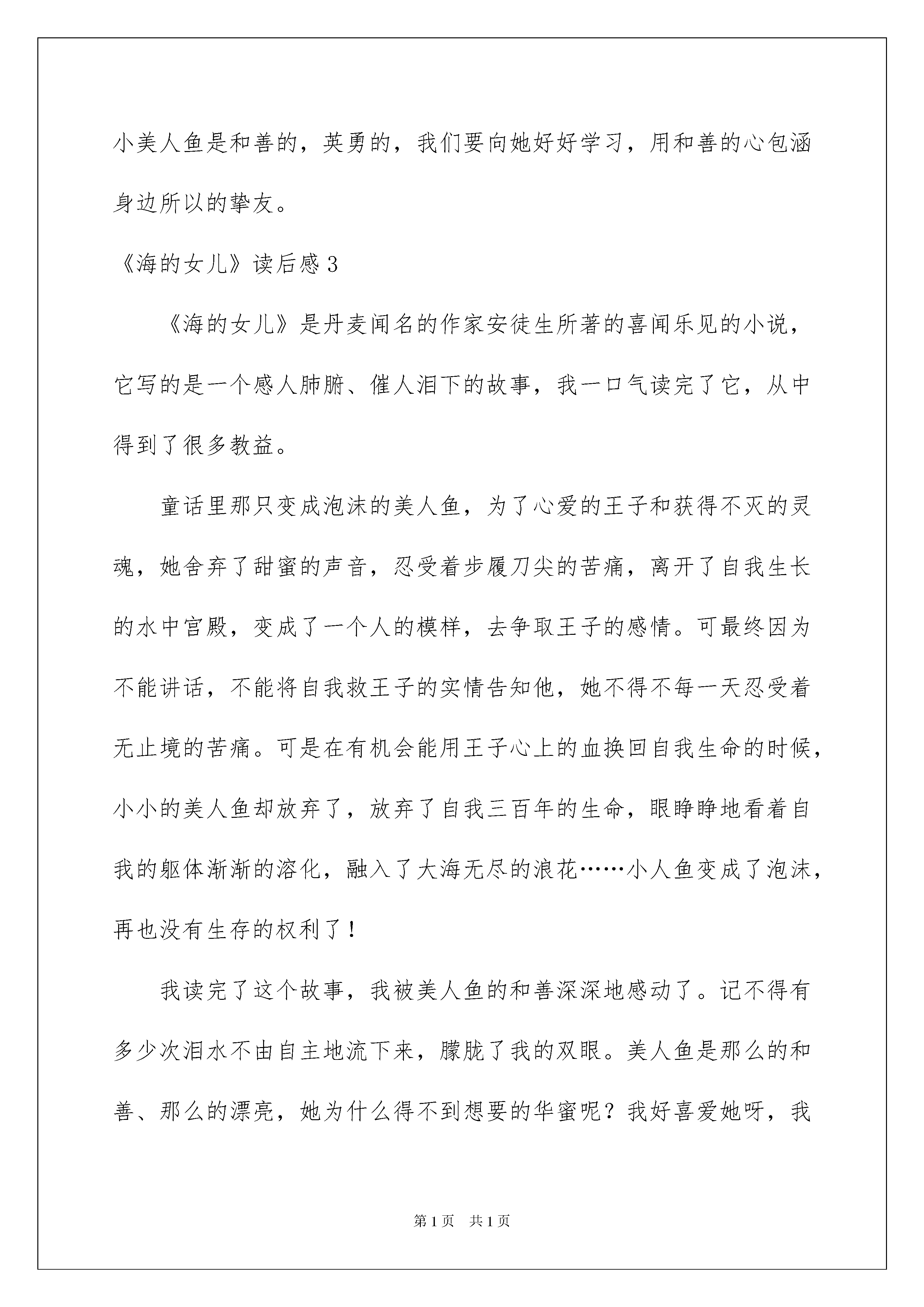 小美人鱼是和善的，英勇的，我们要向她好好学习，用和善的心包涵身边所以的挚友。

《海的女儿》读后感3

《海的女儿》是丹麦闻名的作家安徒生所著的喜闻乐见的小说，它写的是一个感人肺腑、催人泪下的故事，我一口气读完了它，从中得到了很多教益。

童话里那只变成泡沫的美人鱼，为了心爱的王子和获得不灭的灵魂，她舍弃了甜蜜的声音，忍受着步履刀尖的苦痛，离开了自我生长的水中宫殿，变成了一个人的模样，去争取王子的感情。可最终因为不能讲话，不能将自我救王子的实情告知他，她不得不每一天忍受着无止境的苦痛。可是在有机会能用王子心上的血换回自我生命的时候，小小的美人鱼却放弃了，放弃了自我三百年的生命，眼睁睁地看着自我的躯体渐渐的溶化，融入了大海无尽的浪花……小人鱼变成了泡沫，再也没有生存的权利了！

我读完了这个故事，我被美人鱼的和善深深地感动了。记不得有多少次泪水不由自主地流下来，朦胧了我的双眼。美人鱼是那么的和善、那么的漂亮，她为什么得不到想要的华蜜呢？我好喜爱她呀，我

第1页　共1页